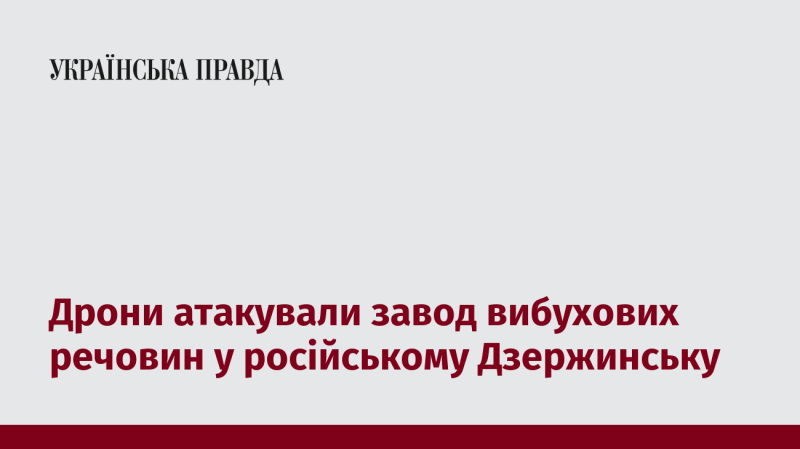 УКРАЇНСЬКА ПРАВДА

Дрони атакували завод вибухових речовин у російському Дзержинську